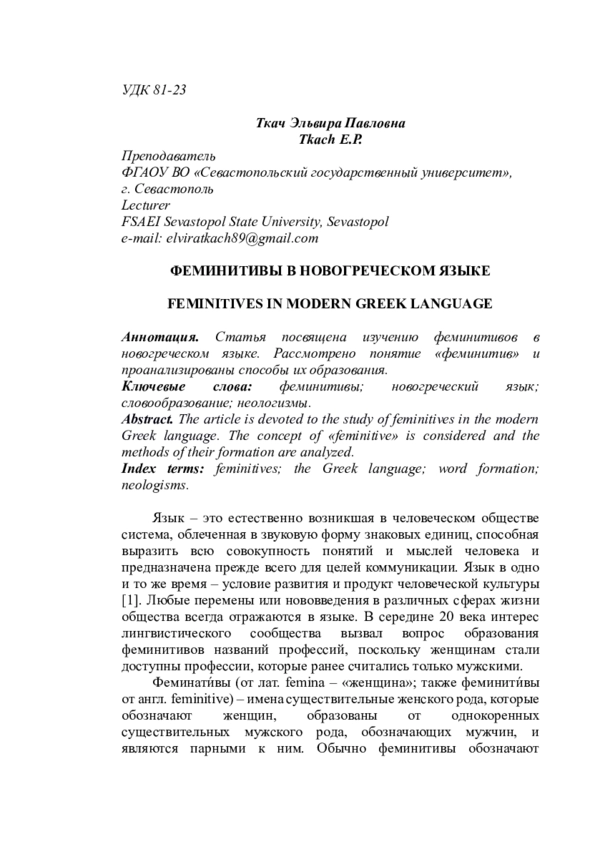 УДК 81-23

Ткач Эльвира Павловна
Tkach E.P.

Преподаватель
ФГАОУ ВО «Севастопольский государственный университет», г. Севастополь
Lecturer
FSAEI Sevastopol State University, Sevastopol
e-mail: elviratkach89@gmail.com

ФЕМИНИТИВЫ В НОВОГРЕЧЕСКОМ ЯЗЫКЕ

FEMINITIVES IN MODERN GREEK LANGUAGE

Аннотация. Статья посвящена изучению феминитивов в новогреческом языке. Рассмотрено понятие «феминитив» и проанализированы способы их образования.
Ключевые слова: феминитивы; новогреческий язык; словообразование; неологизмы.
Abstract. The article is devoted to the study of feminitives in the modern Greek language. The concept of «feminitive» is considered and the methods of their formation are analyzed.
Index terms: feminitives; the Greek language; word formation; neologisms.

Язык – это естественно возникшая в человеческом обществе система, облеченная в звуковую форму знаковых единиц, способная выразить всю совокупность понятий и мыслей человека и предназначена прежде всего для целей коммуникации. Язык в одно и то же время – условие развития и продукт человеческой культуры [1]. Любые перемены или нововведения в различных сферах жизни общества всегда отражаются в языке. В середине 20 века интерес лингвистического сообщества вызвал вопрос образования феминитивов названий профессий, поскольку женщинам стали доступны профессии, которые ранее считались только мужскими.

Феминати́вы (от лат. femina – «женщина»; также феминити́вы от англ. feminitive) – имена существительные женского рода, которые обозначают женщин, образованы от однокоренных существительных мужского рода, обозначающих мужчин, и являются парными к ним. Обычно феминитивы обозначают